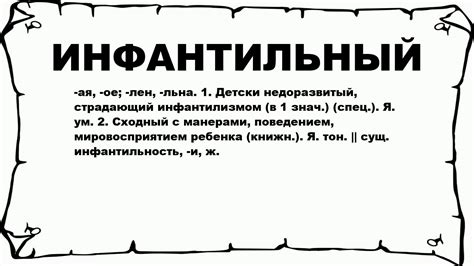 ИНФАНТИЛЬНЫЙ

-ая, -ое; -лен, -льна. 1. Детски недоразвитый, страдающий инфантилизмом (в 1 знач.) (спец.). Я. ум. 2. Сходный с манерами, поведением, мировосприятием ребенка (книжн.). Я. тон. || сущ. инфантильность, -и, ж.